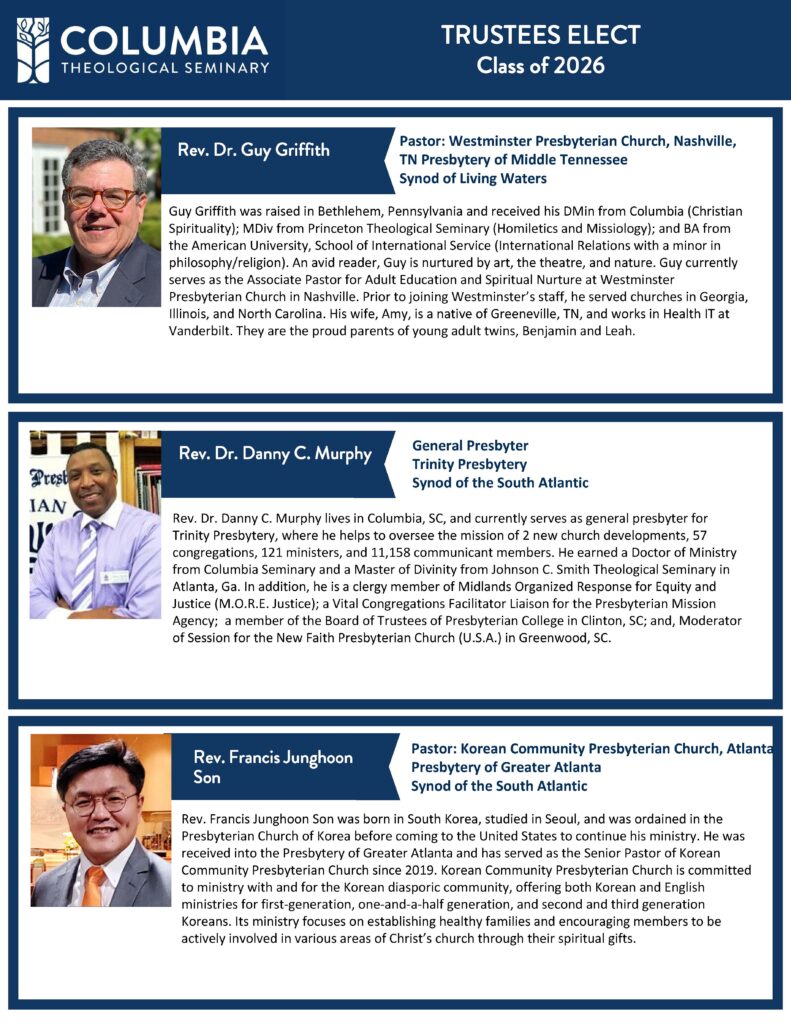 COLUMBIA
THEOLOGICAL SEMINARY

TRUSTEES ELECT
Class of 2026

Rev. Dr. Guy Griffith

Pastor: Westminster Presbyterian Church, Nashville, TN Presbytery of Middle Tennessee
Synod of Living Waters

Guy Griffith was raised in Bethlehem, Pennsylvania and received his DMin from Columbia (Christian Spirituality); MDiv from Princeton Theological Seminary (Homiletics and Missiology); and BA from the American University, School of International Service (International Relations with a minor in philosophy/religion). An avid reader, Guy is nurtured by art, the theatre, and nature. Guy currently serves as the Associate Pastor for Adult Education and Spiritual Nurture at Westminster Presbyterian Church in Nashville. Prior to joining Westminster's staff, he served churches in Georgia, Illinois, and North Carolina. His wife, Amy, is a native of Greeneville, TN, and works in Health IT at Vanderbilt. They are the proud parents of young adult twins, Benjamin and Leah.

Rev. Dr. Danny C. Murphy

General Presbyter
Trinity Presbytery
Synod of the South Atlantic

Rev. Dr. Danny C. Murphy lives in Columbia, SC, and currently serves as general presbyter for Trinity Presbytery, where he helps to oversee the mission of 2 new church developments, 57 congregations, 121 ministers, and 11,158 communicant members. He earned a Doctor of Ministry from Columbia Seminary and a Master of Divinity from Johnson C. Smith Theological Seminary in Atlanta, Ga. In addition, he is a clergy member of Midlands Organized Response for Equity and Justice (M.O.R.E. Justice); a Vital Congregations Facilitator Liaison for the Presbyterian Mission Agency; a member of the Board of Trustees of Presbyterian College in Clinton, SC; and, Moderator of Session for the New Faith Presbyterian Church (U.S.A.) in Greenwood, SC.

Rev. Francis Junghoon Son

Pastor: Korean Community Presbyterian Church, Atlanta
Presbytery of Greater Atlanta
Synod of the South Atlantic

Rev. Francis Junghoon Son was born in South Korea, studied in Seoul, and was ordained in the Presbyterian Church of Korea before coming to the United States to continue his ministry. He was received into the Presbytery of Greater Atlanta and has served as the Senior Pastor of Korean Community Presbyterian Church since 2019. Korean Community Presbyterian Church is committed to ministry with and for the Korean diasporic community, offering both Korean and English ministries for first-generation, one-and-a-half generation, and second and third generation Koreans. Its ministry focuses on establishing healthy families and encouraging members to be actively involved in various areas of Christ's church through their spiritual gifts.